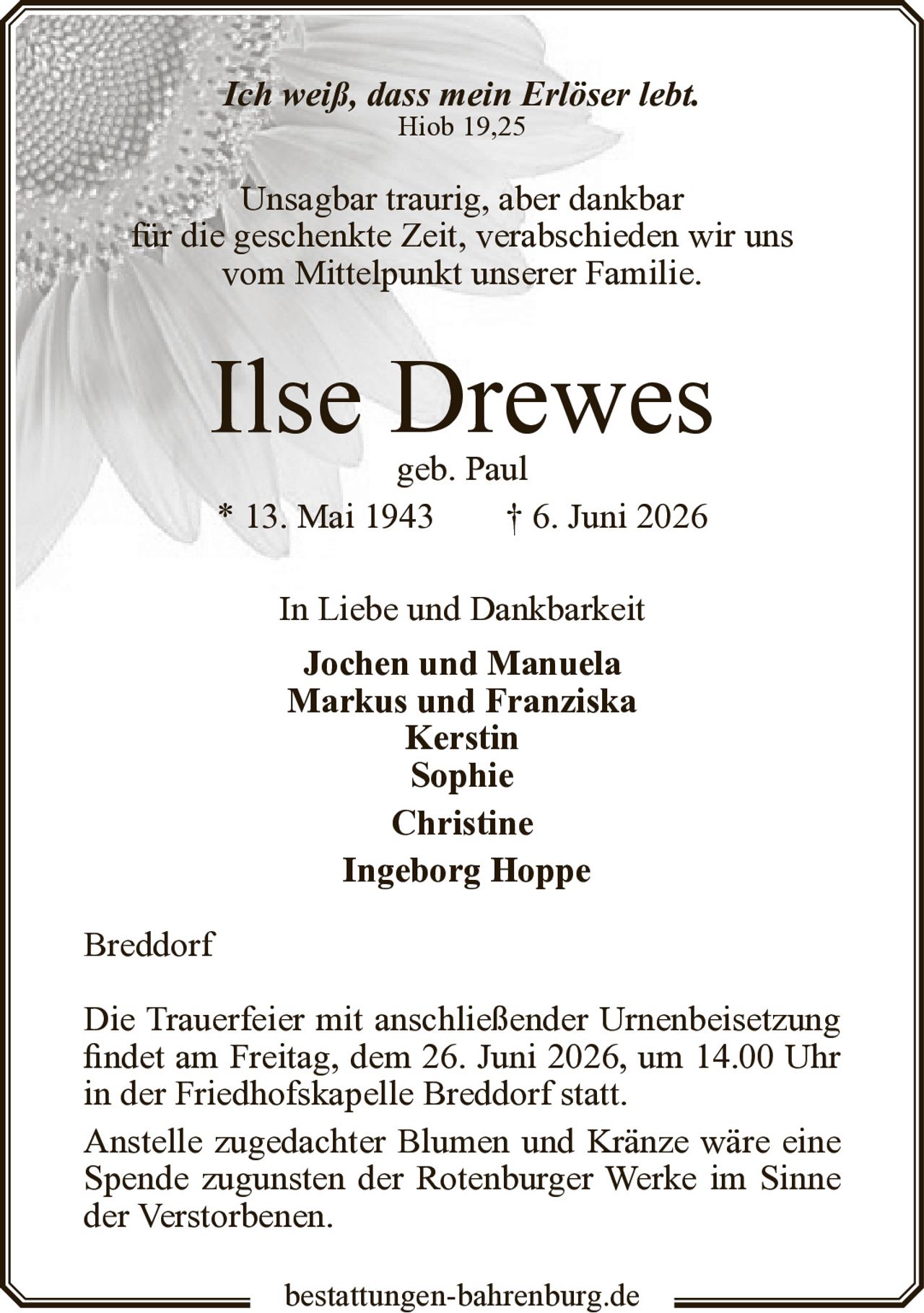 Ich weiß, dass mein Erlöser lebt.
Hiob 19,25

Unsagbar traurig, aber dankbar für die geschenkte Zeit, verabschieden wir uns vom Mittelpunkt unserer Familie.

Ilse Drewes
geb. Paul
* 13. Mai 1943 † 6. Juni 2026

In Liebe und Dankbarkeit

Jochen und Manuela
Markus und Franziska
Kerstin
Sophie
Christine
Ingeborg Hoppe

Breddorf

Die Trauerfeier mit anschließender Urnenbeisetzung findet am Freitag, dem 26. Juni 2026, um 14.00 Uhr in der Friedhofskapelle Breddorf statt.

Anstelle zugedachter Blumen und Kränze wäre eine Spende zugunsten der Rotenburger Werke im Sinne der Verstorbenen.

bestattungen-bahrenburg.de